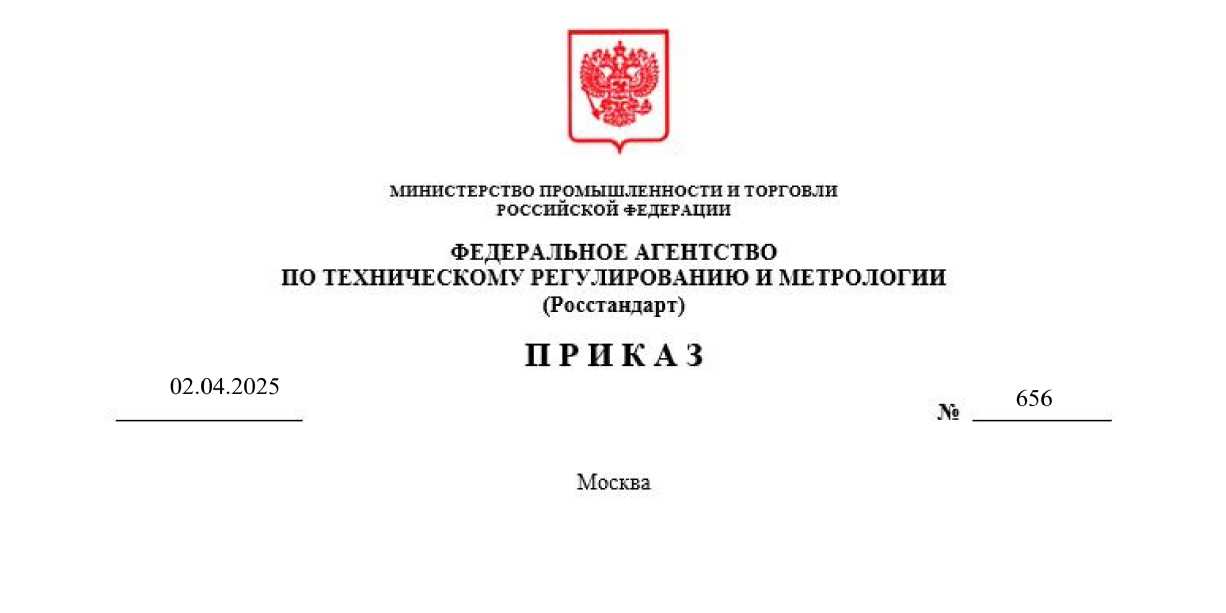 МИНИСТЕРСТВО ПРОМЫШЛЕННОСТИ И ТОРГОВЛИ
РОССИЙСКОЙ ФЕДЕРАЦИИ

ФЕДЕРАЛЬНОЕ АГЕНТСТВО
ПО ТЕХНИЧЕСКОМУ РЕГУЛИРОВАНИЮ И МЕТРОЛОГИИ
(Росстандарт)

П Р И К А З

02.04.2025

№ 656

Москва